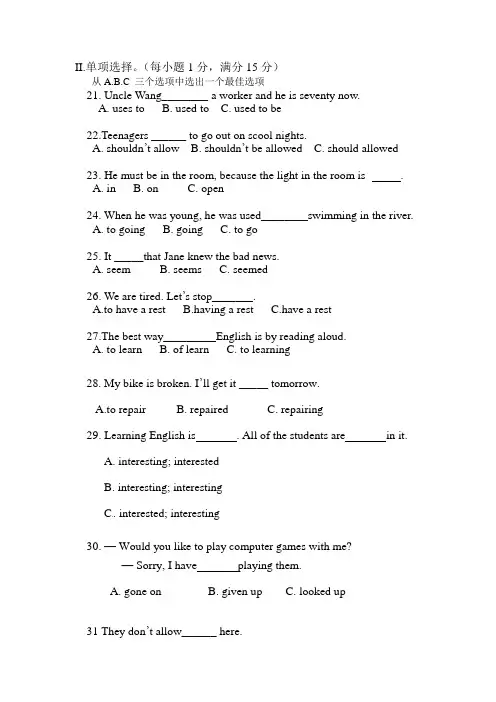 II.单项选择。（每小题 1 分，满分 15 分）
从 A.B.C 三个选项中选出一个最佳选项

21. Uncle Wang________ a worker and he is seventy now.
A. uses to B. used to C. used to be

22.Teenagers ______ to go out on scool nights.
A. shouldn't allow B. shouldn't be allowed C. should allowed

23. He must be in the room, because the light in the room is _____.
A. in B. on C. open

24. When he was young, he was used________swimming in the river.
A. to going B. going C. to go

25. It _____that Jane knew the bad news.
A. seem B. seems C. seemed

26. We are tired. Let's stop_______.
A.to have a rest B.having a rest C.have a rest

27.The best way_________English is by reading aloud.
A. to learn B. of learn C. to learning

28. My bike is broken. I'll get it _____ tomorrow.

A.to repair B. repaired C. repairing

29. Learning English is_______. All of the students are_______in it.

A. interesting; interested

B. interesting; interesting

C. interested; interesting

30. — Would you like to play computer games with me?
— Sorry, I have_______playing them.

A. gone on B. given up C. looked up

31 They don't allow______ here.